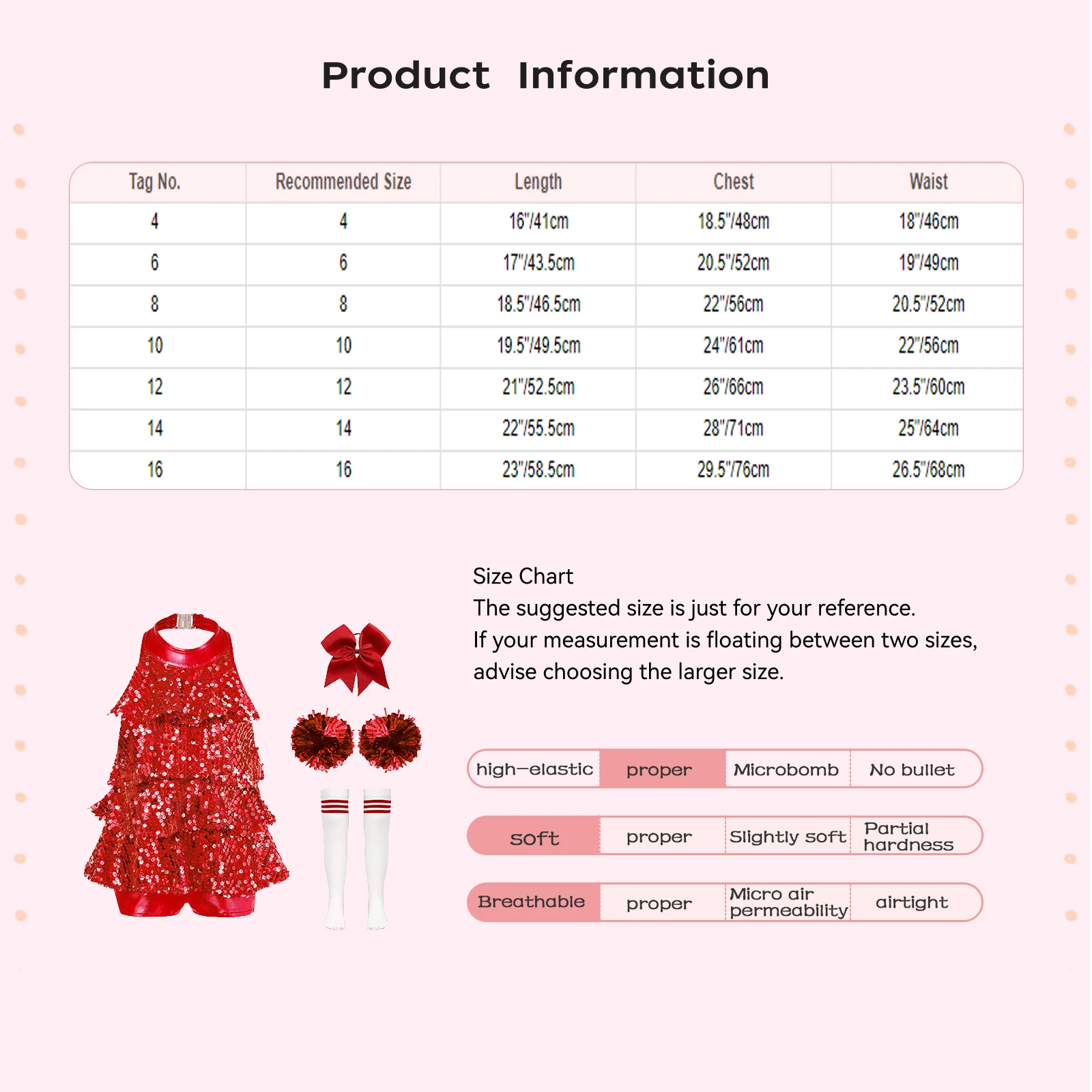 Product Information

| Tag No. | Recommended Size | Length | Chest | Waist |
|---|---|---|---|---|
| 4 | 4 | 16"/41cm | 18.5"/48cm | 18"/46cm |
| 6 | 6 | 17"/43.5cm | 20.5"/52cm | 19"/49cm |
| 8 | 8 | 18.5"/46.5cm | 22"/56cm | 20.5"/52cm |
| 10 | 10 | 19.5"/49.5cm | 24"/61cm | 22"/56cm |
| 12 | 12 | 21"/52.5cm | 26"/66cm | 23.5"/60cm |
| 14 | 14 | 22"/55.5cm | 28"/71cm | 25"/64cm |
| 16 | 16 | 23"/58.5cm | 29.5"/76cm | 26.5"/68cm |

Size Chart
The suggested size is just for your reference.
If your measurement is floating between two sizes, advise choosing the larger size.

| high-elastic | proper | Microbomb | No bullet |
|---|---|---|---|
| soft | proper | Slightly soft | Partial hardness |
| Breathable | proper | Micro air permeability | airtight |